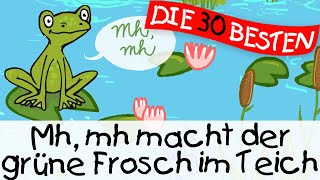 DIE 30 BESTEN

mh, mh

Mh, mh macht der grüne Frosch im Teich